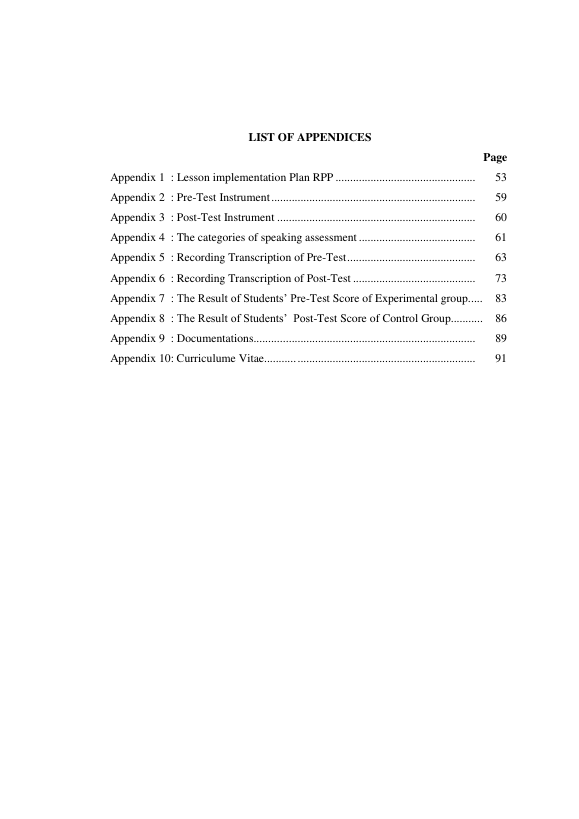 LIST OF APPENDICES

Page

Appendix 1 : Lesson implementation Plan RPP 53

Appendix 2 : Pre-Test Instrument 59

Appendix 3 : Post-Test Instrument 60

Appendix 4 : The categories of speaking assessment 61

Appendix 5 : Recording Transcription of Pre-Test 63

Appendix 6 : Recording Transcription of Post-Test 73

Appendix 7 : The Result of Students' Pre-Test Score of Experimental group 83

Appendix 8 : The Result of Students' Post-Test Score of Control Group 86

Appendix 9 : Documentations 89

Appendix 10: Curriculume Vitae 91